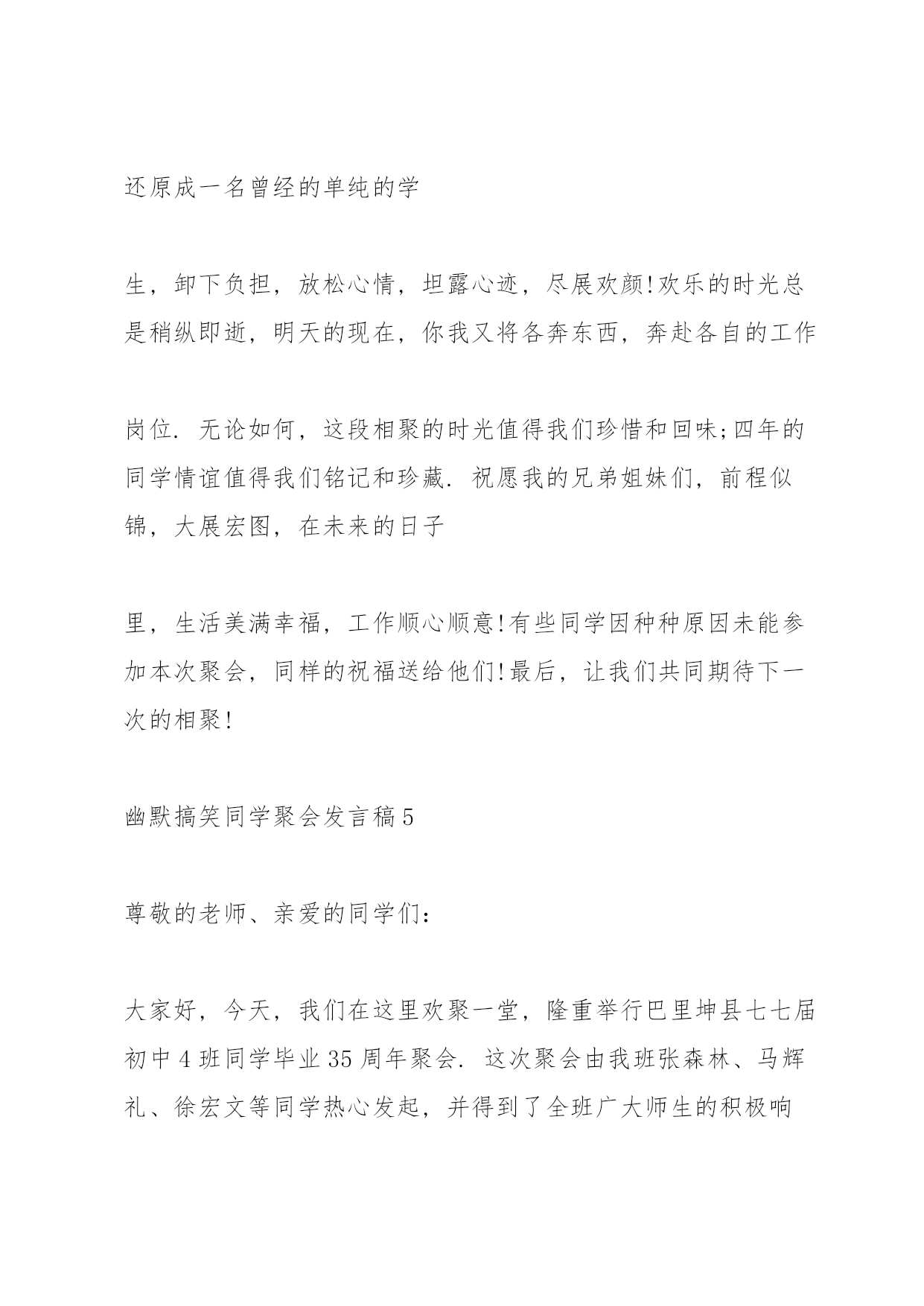 还原成一名曾经的单纯的学

生，卸下负担，放松心情，坦露心迹，尽展欢颜!欢乐的时光总是稍纵即逝，明天的现在，你我又将各奔东西，奔赴各自的工作

岗位．无论如何，这段相聚的时光值得我们珍惜和回味;四年的同学情谊值得我们铭记和珍藏．祝愿我的兄弟姐妹们，前程似锦，大展宏图，在未来的日子

里，生活美满幸福，工作顺心顺意!有些同学因种种原因未能参加本次聚会，同样的祝福送给他们!最后，让我们共同期待下一次的相聚!

幽默搞笑同学聚会发言稿5

尊敬的老师、亲爱的同学们：

大家好，今天，我们在这里欢聚一堂，隆重举行巴里坤县七七届初中4班同学毕业35周年聚会．这次聚会由我班张森林、马辉礼、徐宏文等同学热心发起，并得到了全班广大师生的积极响